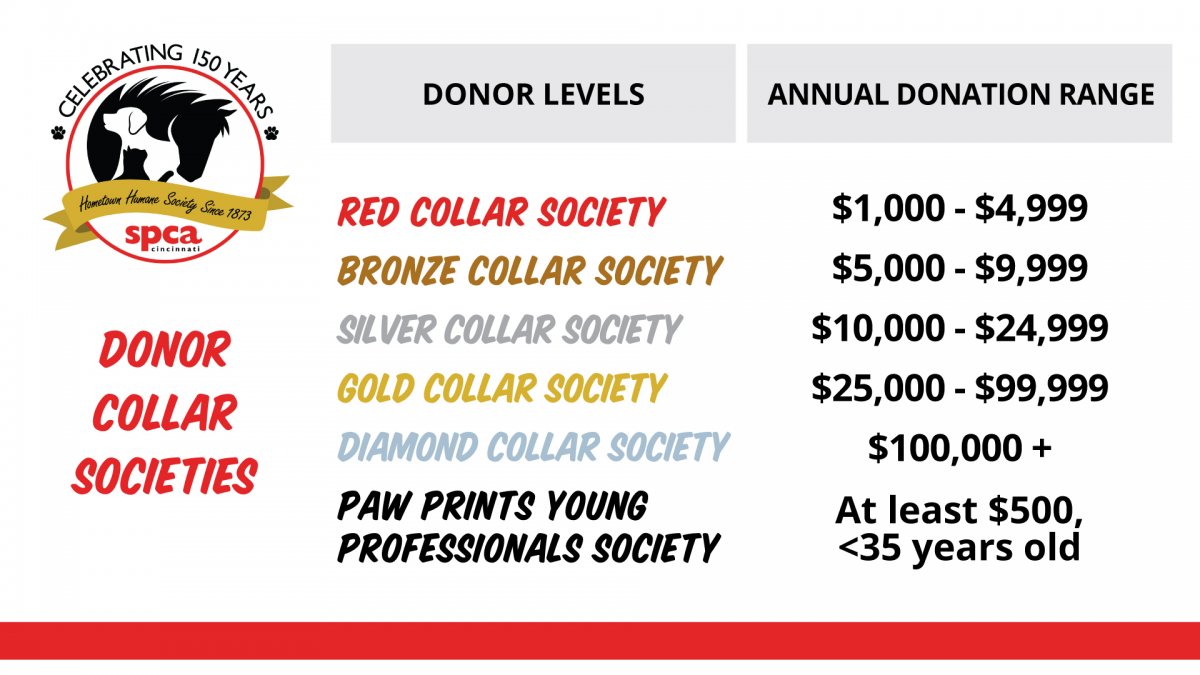 CELEBRATING 150 YEARS
Hometown Humane Society Since 1873
spca cincinnati

DONOR COLLAR SOCIETIES

| DONOR LEVELS | ANNUAL DONATION RANGE |
|---|---|
| RED COLLAR SOCIETY | \$1,000 - \$4,999 |
| BRONZE COLLAR SOCIETY | \$5,000 - \$9,999 |
| SILVER COLLAR SOCIETY | \$10,000 - \$24,999 |
| GOLD COLLAR SOCIETY | \$25,000 - \$99,999 |
| DIAMOND COLLAR SOCIETY | \$100,000 + |
| PAW PRINTS YOUNG PROFESSIONALS SOCIETY | At least \$500, <35 years old |